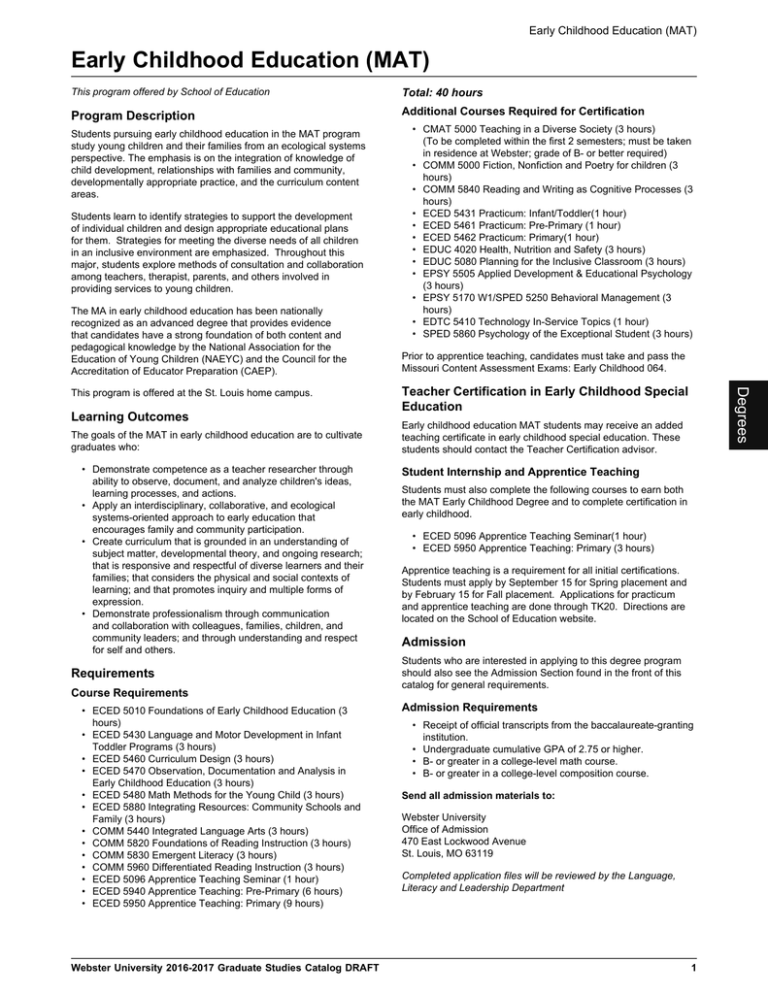 Early Childhood Education (MAT)

Early Childhood Education (MAT)

This program offered by School of Education

Program Description

Students pursuing early childhood education in the MAT program study young children and their families from an ecological systems perspective. The emphasis is on the integration of knowledge of child development, relationships with families and community, developmentally appropriate practice, and the curriculum content areas.

Students learn to identify strategies to support the development of individual children and design appropriate educational plans for them. Strategies for meeting the diverse needs of all children in an inclusive environment are emphasized. Throughout this major, students explore methods of consultation and collaboration among teachers, therapist, parents, and others involved in providing services to young children.

The MA in early childhood education has been nationally recognized as an advanced degree that provides evidence that candidates have a strong foundation of both content and pedagogical knowledge by the National Association for the Education of Young Children (NAEYC) and the Council for the Accreditation of Educator Preparation (CAEP).

This program is offered at the St. Louis home campus.

Learning Outcomes

The goals of the MAT in early childhood education are to cultivate graduates who:

• Demonstrate competence as a teacher researcher through ability to observe, document, and analyze children's ideas, learning processes, and actions.
• Apply an interdisciplinary, collaborative, and ecological systems-oriented approach to early education that encourages family and community participation.
• Create curriculum that is grounded in an understanding of subject matter, developmental theory, and ongoing research; that is responsive and respectful of diverse learners and their families; that considers the physical and social contexts of learning; and that promotes inquiry and multiple forms of expression.
• Demonstrate professionalism through communication and collaboration with colleagues, families, children, and community leaders; and through understanding and respect for self and others.

Requirements

Course Requirements

• ECED 5010 Foundations of Early Childhood Education (3 hours)
• ECED 5430 Language and Motor Development in Infant Toddler Programs (3 hours)
• ECED 5460 Curriculum Design (3 hours)
• ECED 5470 Observation, Documentation and Analysis in Early Childhood Education (3 hours)
• ECED 5480 Math Methods for the Young Child (3 hours)
• ECED 5880 Integrating Resources: Community Schools and Family (3 hours)
• COMM 5440 Integrated Language Arts (3 hours)
• COMM 5820 Foundations of Reading Instruction (3 hours)
• COMM 5830 Emergent Literacy (3 hours)
• COMM 5960 Differentiated Reading Instruction (3 hours)
• ECED 5096 Apprentice Teaching Seminar (1 hour)
• ECED 5940 Apprentice Teaching: Pre-Primary (6 hours)
• ECED 5950 Apprentice Teaching: Primary (9 hours)

Total: 40 hours

Additional Courses Required for Certification

• CMAT 5000 Teaching in a Diverse Society (3 hours) (To be completed within the first 2 semesters; must be taken in residence at Webster; grade of B- or better required)
• COMM 5000 Fiction, Nonfiction and Poetry for children (3 hours)
• COMM 5840 Reading and Writing as Cognitive Processes (3 hours)
• ECED 5431 Practicum: Infant/Toddler(1 hour)
• ECED 5461 Practicum: Pre-Primary (1 hour)
• ECED 5462 Practicum: Primary(1 hour)
• EDUC 4020 Health, Nutrition and Safety (3 hours)
• EDUC 5080 Planning for the Inclusive Classroom (3 hours)
• EPSY 5505 Applied Development & Educational Psychology (3 hours)
• EPSY 5170 W1/SPED 5250 Behavioral Management (3 hours)
• EDTC 5410 Technology In-Service Topics (1 hour)
• SPED 5860 Psychology of the Exceptional Student (3 hours)

Prior to apprentice teaching, candidates must take and pass the Missouri Content Assessment Exams: Early Childhood 064.

Teacher Certification in Early Childhood Special Education

Early childhood education MAT students may receive an added teaching certificate in early childhood special education. These students should contact the Teacher Certification advisor.

Student Internship and Apprentice Teaching

Students must also complete the following courses to earn both the MAT Early Childhood Degree and to complete certification in early childhood.

• ECED 5096 Apprentice Teaching Seminar(1 hour)
• ECED 5950 Apprentice Teaching: Primary (3 hours)

Apprentice teaching is a requirement for all initial certifications. Students must apply by September 15 for Spring placement and by February 15 for Fall placement. Applications for practicum and apprentice teaching are done through TK20. Directions are located on the School of Education website.

Admission

Students who are interested in applying to this degree program should also see the Admission Section found in the front of this catalog for general requirements.

Admission Requirements

• Receipt of official transcripts from the baccalaureate-granting institution.
• Undergraduate cumulative GPA of 2.75 or higher.
• B- or greater in a college-level math course.
• B- or greater in a college-level composition course.

Send all admission materials to:

Webster University
Office of Admission
470 East Lockwood Avenue
St. Louis, MO 63119

Completed application files will be reviewed by the Language, Literacy and Leadership Department

Degrees

Webster University 2016-2017 Graduate Studies Catalog DRAFT

1